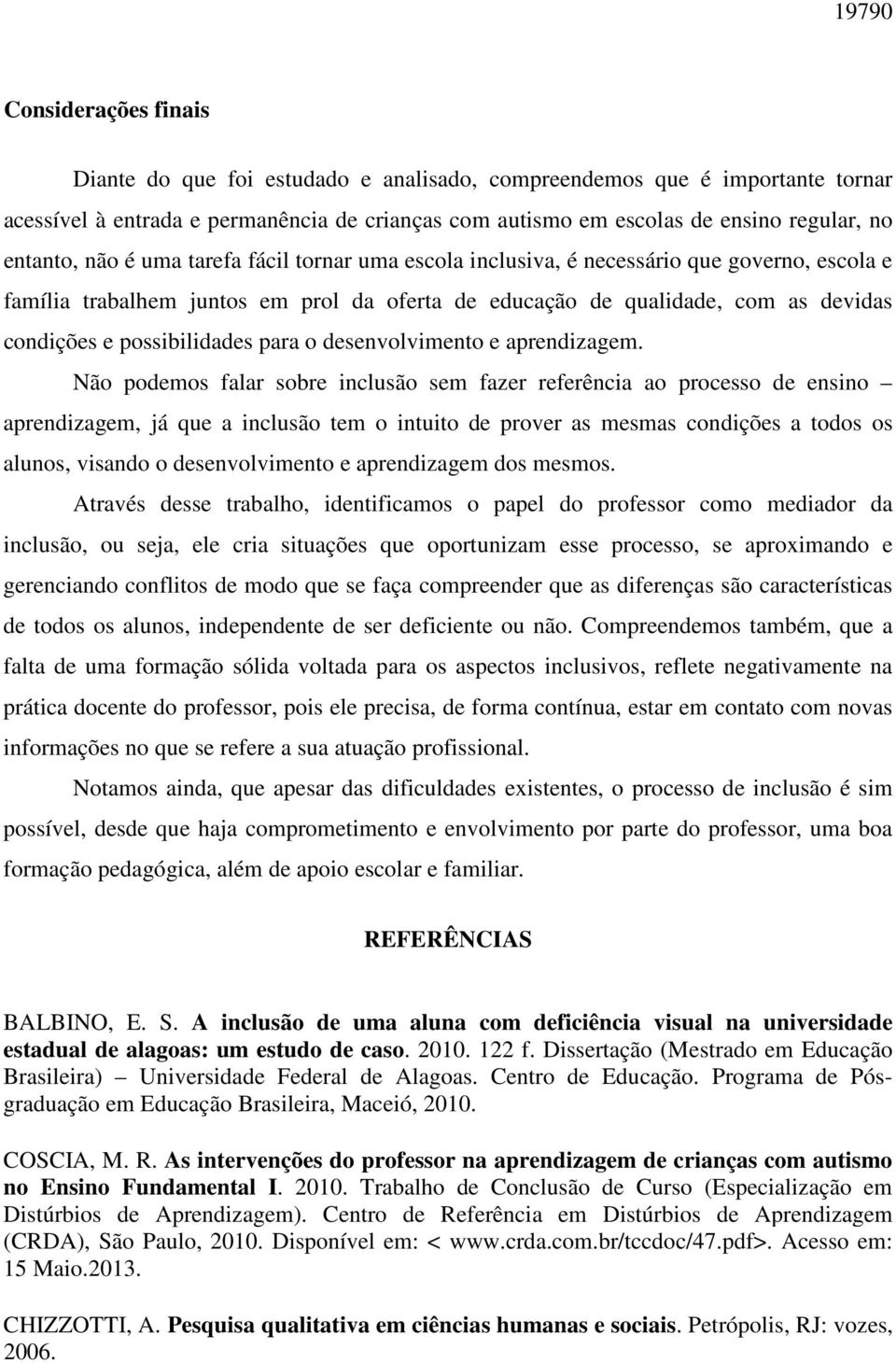 19790

Considerações finais

Diante do que foi estudado e analisado, compreendemos que é importante tornar acessível à entrada e permanência de crianças com autismo em escolas de ensino regular, no entanto, não é uma tarefa fácil tornar uma escola inclusiva, é necessário que governo, escola e família trabalhem juntos em prol da oferta de educação de qualidade, com as devidas condições e possibilidades para o desenvolvimento e aprendizagem.

Não podemos falar sobre inclusão sem fazer referência ao processo de ensino – aprendizagem, já que a inclusão tem o intuito de prover as mesmas condições a todos os alunos, visando o desenvolvimento e aprendizagem dos mesmos.

Através desse trabalho, identificamos o papel do professor como mediador da inclusão, ou seja, ele cria situações que oportunizam esse processo, se aproximando e gerenciando conflitos de modo que se faça compreender que as diferenças são características de todos os alunos, independente de ser deficiente ou não. Compreendemos também, que a falta de uma formação sólida voltada para os aspectos inclusivos, reflete negativamente na prática docente do professor, pois ele precisa, de forma contínua, estar em contato com novas informações no que se refere a sua atuação profissional.

Notamos ainda, que apesar das dificuldades existentes, o processo de inclusão é sim possível, desde que haja comprometimento e envolvimento por parte do professor, uma boa formação pedagógica, além de apoio escolar e familiar.

REFERÊNCIAS

BALBINO, E. S. A inclusão de uma aluna com deficiência visual na universidade estadual de alagoas: um estudo de caso. 2010. 122 f. Dissertação (Mestrado em Educação Brasileira) – Universidade Federal de Alagoas. Centro de Educação. Programa de Pós-graduação em Educação Brasileira, Maceió, 2010.

COSCIA, M. R. As intervenções do professor na aprendizagem de crianças com autismo no Ensino Fundamental I. 2010. Trabalho de Conclusão de Curso (Especialização em Distúrbios de Aprendizagem). Centro de Referência em Distúrbios de Aprendizagem (CRDA), São Paulo, 2010. Disponível em: < www.crda.com.br/tccdoc/47.pdf>. Acesso em: 15 Maio.2013.

CHIZZOTTI, A. Pesquisa qualitativa em ciências humanas e sociais. Petrópolis, RJ: vozes, 2006.